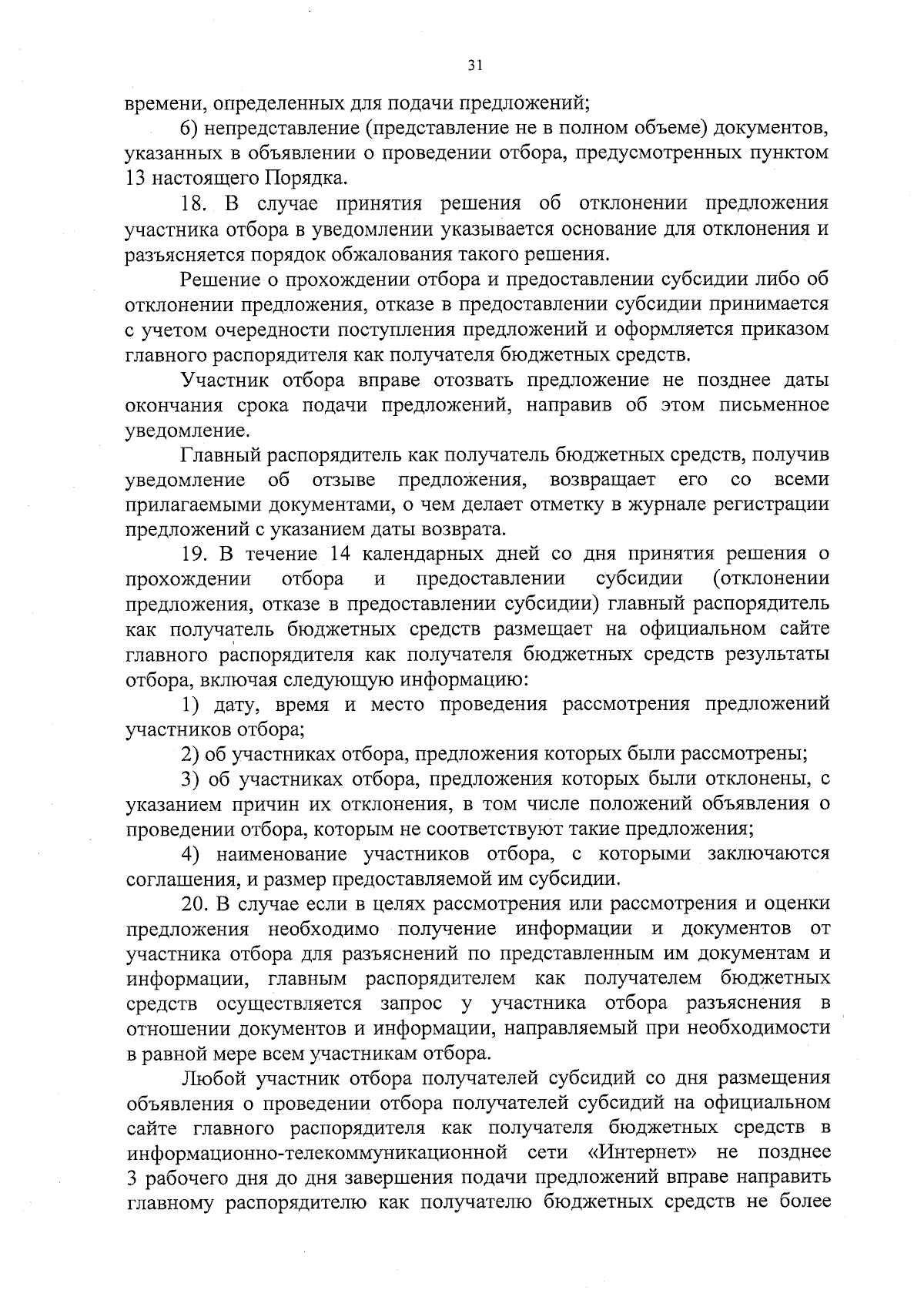 31

времени, определенных для подачи предложений;

6) непредставление (представление не в полном объеме) документов, указанных в объявлении о проведении отбора, предусмотренных пунктом 13 настоящего Порядка.

18. В случае принятия решения об отклонении предложения участника отбора в уведомлении указывается основание для отклонения и разъясняется порядок обжалования такого решения.

Решение о прохождении отбора и предоставлении субсидии либо об отклонении предложения, отказе в предоставлении субсидии принимается с учетом очередности поступления предложений и оформляется приказом главного распорядителя как получателя бюджетных средств.

Участник отбора вправе отозвать предложение не позднее даты окончания срока подачи предложений, направив об этом письменное уведомление.

Главный распорядитель как получатель бюджетных средств, получив уведомление об отзыве предложения, возвращает его со всеми прилагаемыми документами, о чем делает отметку в журнале регистрации предложений с указанием даты возврата.

19. В течение 14 календарных дней со дня принятия решения о прохождении отбора и предоставлении субсидии (отклонении предложения, отказе в предоставлении субсидии) главный распорядитель как получатель бюджетных средств размещает на официальном сайте главного распорядителя как получателя бюджетных средств результаты отбора, включая следующую информацию:

1) дату, время и место проведения рассмотрения предложений участников отбора;

2) об участниках отбора, предложения которых были рассмотрены;

3) об участниках отбора, предложения которых были отклонены, с указанием причин их отклонения, в том числе положений объявления о проведении отбора, которым не соответствуют такие предложения;

4) наименование участников отбора, с которыми заключаются соглашения, и размер предоставляемой им субсидии.

20. В случае если в целях рассмотрения или рассмотрения и оценки предложения необходимо получение информации и документов от участника отбора для разъяснений по представленным им документам и информации, главным распорядителем как получателем бюджетных средств осуществляется запрос у участника отбора разъяснения в отношении документов и информации, направляемый при необходимости в равной мере всем участникам отбора.

Любой участник отбора получателей субсидий со дня размещения объявления о проведении отбора получателей субсидий на официальном сайте главного распорядителя как получателя бюджетных средств в информационно-телекоммуникационной сети «Интернет» не позднее 3 рабочего дня до дня завершения подачи предложений вправе направить главному распорядителю как получателю бюджетных средств не более